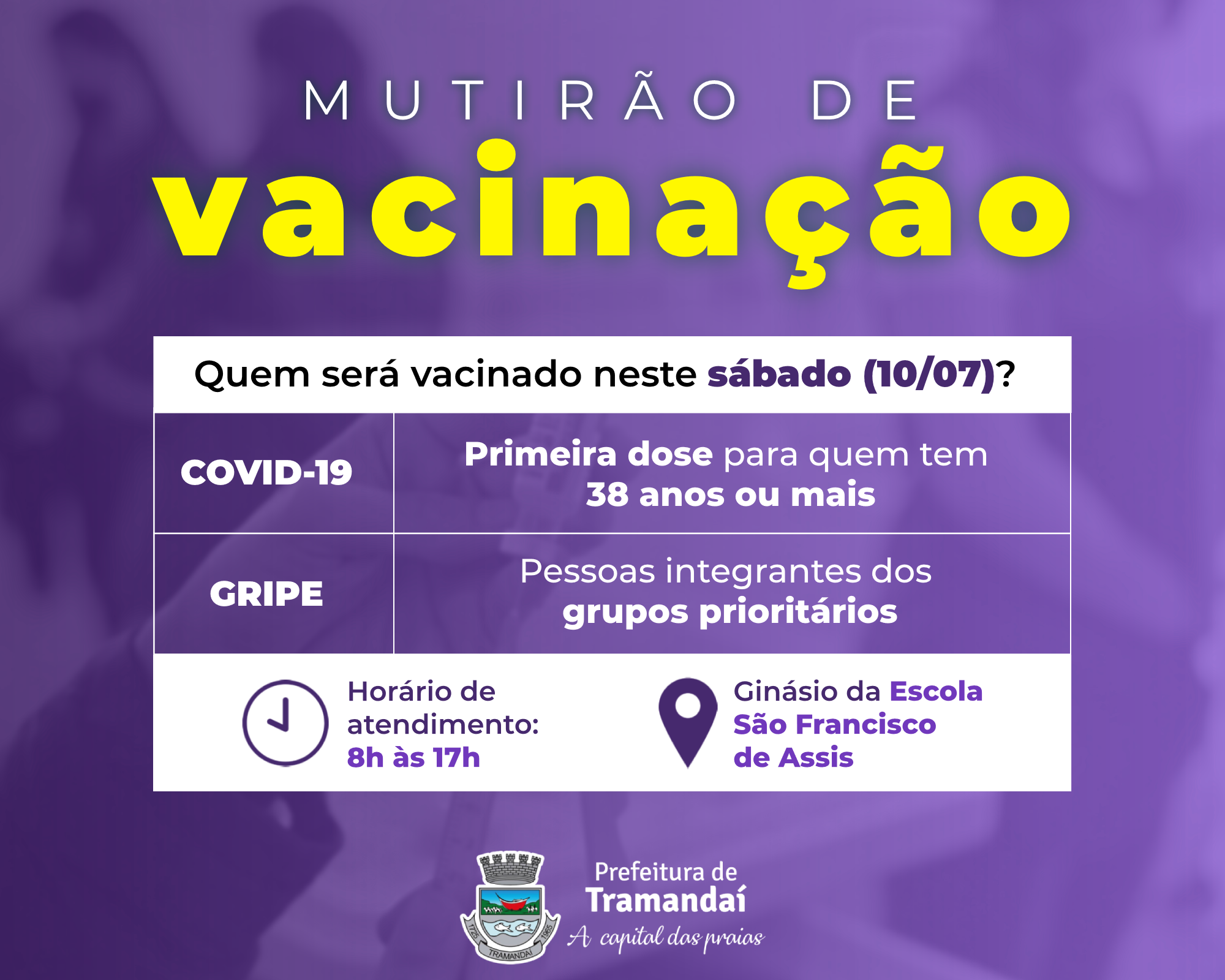 MUTIRÃO DE

vacinação

Quem será vacinado neste sábado (10/07)?

| COVID-19 | Primeira dose para quem tem 38 anos ou mais |
|---|---|
| GRIPE | Pessoas integrantes dos grupos prioritários |

Horário de atendimento: 8h às 17h

Ginásio da Escola São Francisco de Assis

Prefeitura de Tramandaí
A capital das praias